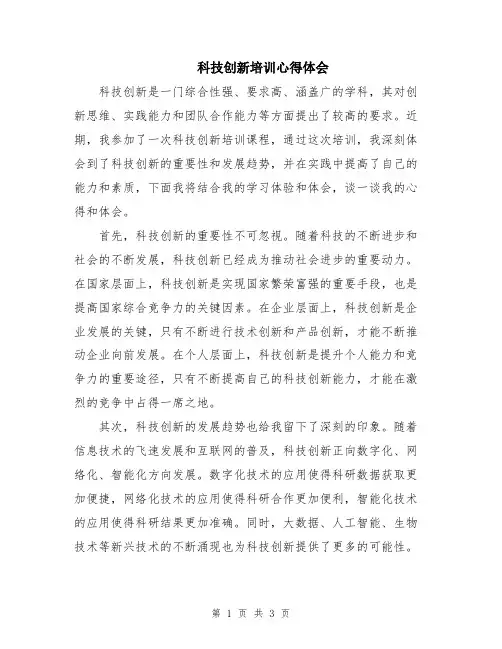 科技创新培训心得体会

科技创新是一门综合性强、要求高、涵盖广的学科，其对创新思维、实践能力和团队合作能力等方面提出了较高的要求。近期，我参加了一次科技创新培训课程，通过这次培训，我深刻体会到了科技创新的重要性和发展趋势，并在实践中提高了自己的能力和素质，下面我将结合我的学习体验和体会，谈一谈我的心得和体会。

首先，科技创新的重要性不可忽视。随着科技的不断进步和社会的不断发展，科技创新已经成为推动社会进步的重要动力。在国家层面上，科技创新是实现国家繁荣富强的重要手段，也是提高国家综合竞争力的关键因素。在企业层面上，科技创新是企业发展的关键，只有不断进行技术创新和产品创新，才能不断推动企业向前发展。在个人层面上，科技创新是提升个人能力和竞争力的重要途径，只有不断提高自己的科技创新能力，才能在激烈的竞争中占得一席之地。

其次，科技创新的发展趋势也给我留下了深刻的印象。随着信息技术的飞速发展和互联网的普及，科技创新正向数字化、网络化、智能化方向发展。数字化技术的应用使得科研数据获取更加便捷，网络化技术的应用使得科研合作更加便利，智能化技术的应用使得科研结果更加准确。同时，大数据、人工智能、生物技术等新兴技术的不断涌现也为科技创新提供了更多的可能性。

第 1 页 共 3 页